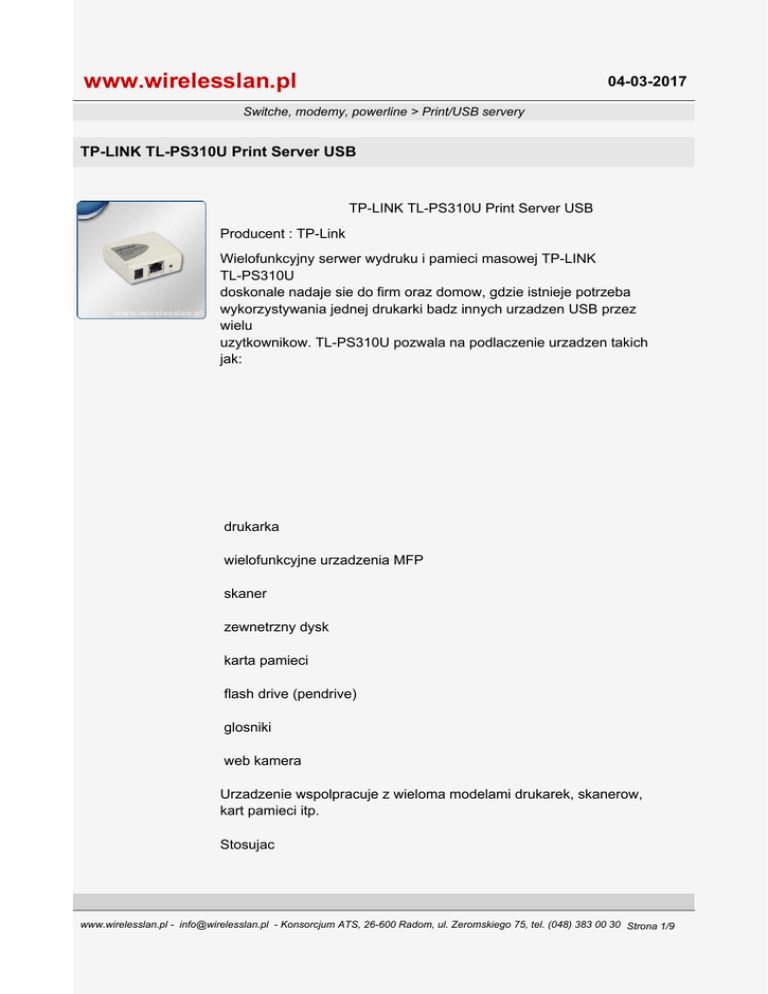 www.wirelesslan.pl

04-03-2017

Switche, modemy, powerline > Print/USB servery

TP-LINK TL-PS310U Print Server USB

www.wirelesslan.pl

TP-LINK TL-PS310U Print Server USB

Producent : TP-Link

Wielofunkcyjny serwer wydruku i pamieci masowej TP-LINK TL-PS310U
doskonale nadaje sie do firm oraz domow, gdzie istnieje potrzeba wykorzystywania jednej drukarki badz innych urzadzen USB przez wielu
uzytkownikow. TL-PS310U pozwala na podlaczenie urzadzen takich jak:

drukarka

wielofunkcyjne urzadzenia MFP

skaner

zewnetrzny dysk

karta pamieci

flash drive (pendrive)

glosniki

web kamera

Urzadzenie wspolpracuje z wieloma modelami drukarek, skanerow, kart pamieci itp.

Stosujac

www.wirelesslan.pl - info@wirelesslan.pl - Konsorcjum ATS, 26-600 Radom, ul. Zeromskiego 75, tel. (048) 383 00 30 Strona 1/9